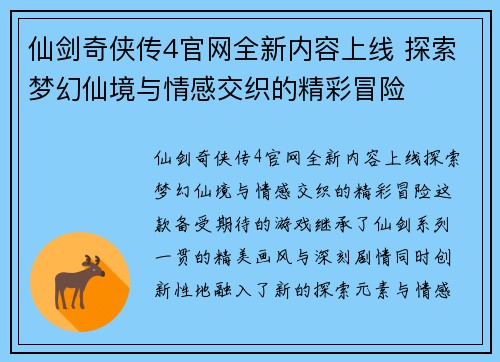 仙剑奇侠传4官网全新内容上线 探索梦幻仙境与情感交织的精彩冒险

仙剑奇侠传4官网全新内容上线探索梦幻仙境与情感交织的精彩冒险这款备受期待的游戏继承了仙剑系列一贯的精美画风与深刻剧情同时创新性地融入了新的探索元素与情感